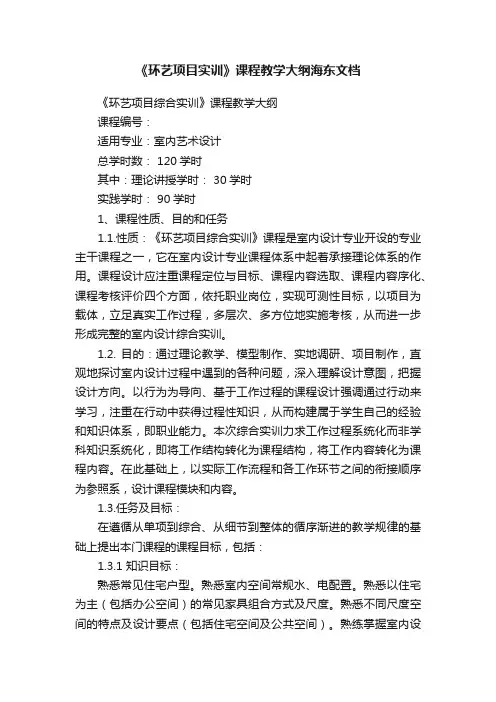 《环艺项目实训》课程教学大纲海东文档

《环艺项目综合实训》课程教学大纲

课程编号：

适用专业：室内艺术设计

总学时数： 120 学时

其中：理论讲授学时： 30 学时

实践学时： 90 学时

1、课程性质、目的和任务

1.1.性质：《环艺项目综合实训》课程是室内设计专业开设的专业主干课程之一，它在室内设计专业课程体系中起着承接理论体系的作用。课程设计应注重课程定位与目标、课程内容选取、课程内容序化、课程考核评价四个方面，依托职业岗位，实现可测性目标，以项目为载体，立足真实工作过程，多层次、多方位地实施考核，从而进一步形成完整的室内设计综合实训。

1.2. 目的：通过理论教学、模型制作、实地调研、项目制作，直观地探讨室内设计过程中遇到的各种问题，深入理解设计意图，把握设计方向。以行为为导向、基于工作过程的课程设计强调通过行动来学习，注重在行动中获得过程性知识，从而构建属于学生自己的经验和知识体系，即职业能力。本次综合实训力求工作过程系统化而非学科知识系统化，即将工作结构转化为课程结构，将工作内容转化为课程内容。在此基础上，以实际工作流程和各工作环节之间的衔接顺序为参照系，设计课程模块和内容。

1.3.任务及目标：

在遵循从单项到综合、从细节到整体的循序渐进的教学规律的基础上提出本门课程的课程目标，包括：

1.3.1 知识目标：

熟悉常见住宅户型。熟悉室内空间常规水、电配置。熟悉以住宅为主（包括办公空间）的常见家具组合方式及尺度。熟悉不同尺度空间的特点及设计要点（包括住宅空间及公共空间）。熟练掌握室内设